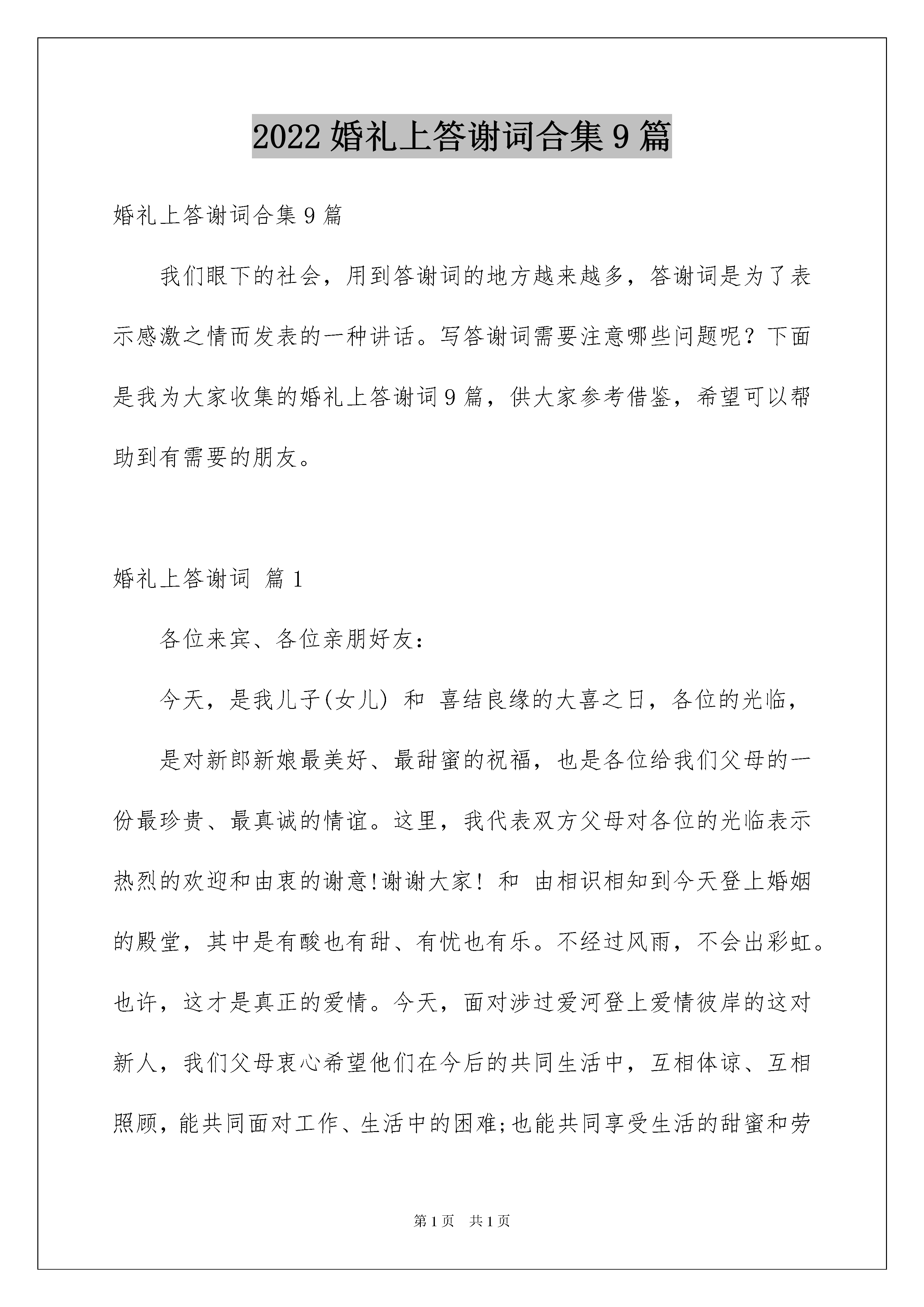 2022 婚礼上答谢词合集 9 篇

婚礼上答谢词合集 9 篇

我们眼下的社会，用到答谢词的地方越来越多，答谢词是为了表示感激之情而发表的一种讲话。写答谢词需要注意哪些问题呢？下面是我为大家收集的婚礼上答谢词 9 篇，供大家参考借鉴，希望可以帮助到有需要的朋友。

婚礼上答谢词 篇 1

各位来宾、各位亲朋好友：

今天，是我儿子(女儿) 和 喜结良缘的大喜之日，各位的光临，

是对新郎新娘最美好、最甜蜜的祝福，也是各位给我们父母的一份最珍贵、最真诚的情谊。这里，我代表双方父母对各位的光临表示热烈的欢迎和由衷的谢意!谢谢大家! 和 由相识相知到今天登上婚姻的殿堂，其中是有酸也有甜、有忧也有乐。不经过风雨，不会出彩虹。也许，这才是真正的爱情。今天，面对涉过爱河登上爱情彼岸的这对新人，我们父母衷心希望他们在今后的共同生活中，互相体谅、互相照顾，能共同面对工作、生活中的困难;也能共同享受生活的甜蜜和劳

第 1 页　共 1 页